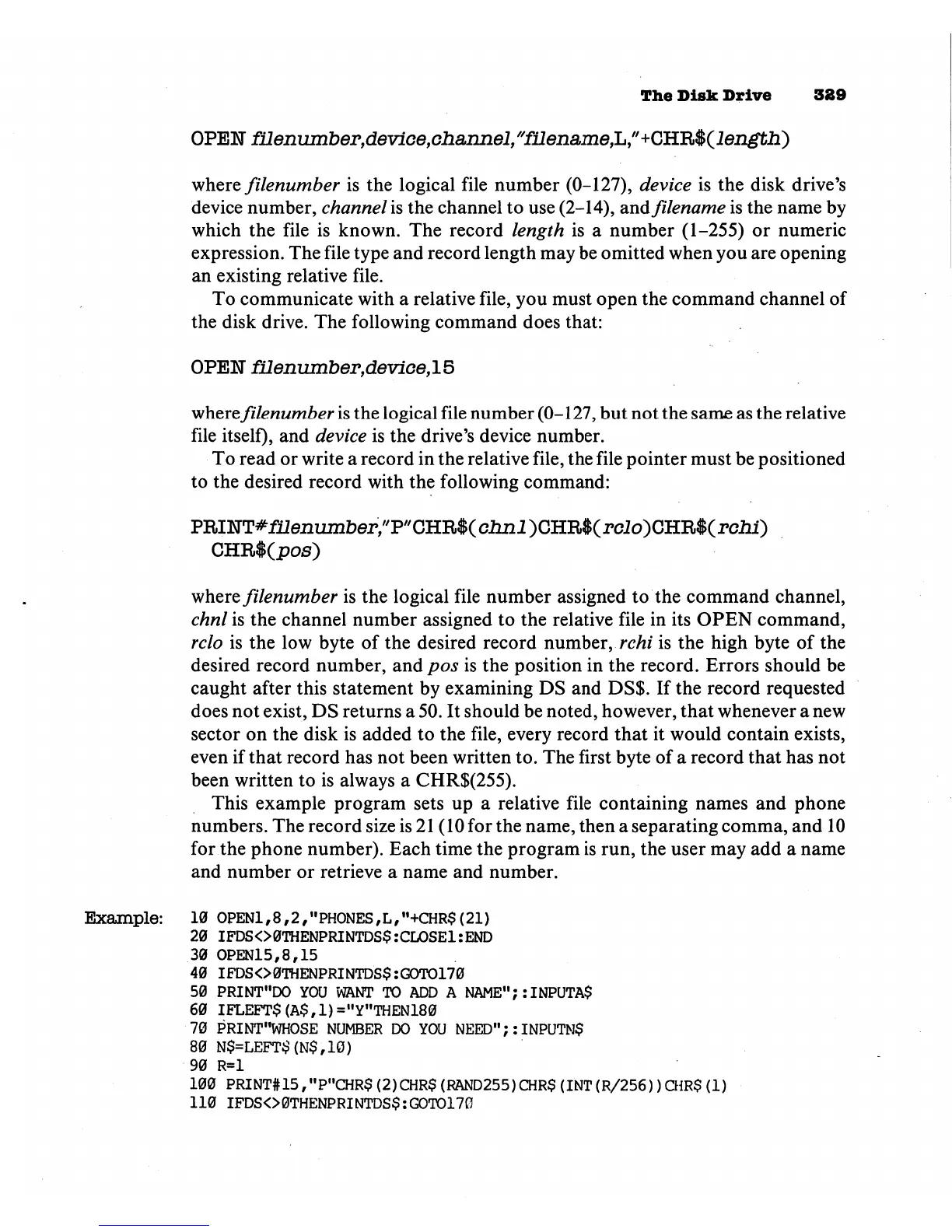 The Disk Drive 329

OPEN filenumber,device,channel,"filename,L,"+CHR$(length)

where filenumber is the logical file number (0–127), device is the disk drive's device number, channel is the channel to use (2–14), and filename is the name by which the file is known. The record length is a number (1–255) or numeric expression. The file type and record length may be omitted when you are opening an existing relative file.

To communicate with a relative file, you must open the command channel of the disk drive. The following command does that:

OPEN filenumber,device,15

where filenumber is the logical file number (0–127, but not the same as the relative file itself), and device is the drive's device number.

To read or write a record in the relative file, the file pointer must be positioned to the desired record with the following command:

PRINT#filenumber,"P"CHR$(chnl)CHR$(rclo)CHR$(rchi) CHR$(pos)

where filenumber is the logical file number assigned to the command channel, chnl is the channel number assigned to the relative file in its OPEN command, rclo is the low byte of the desired record number, rchi is the high byte of the desired record number, and pos is the position in the record. Errors should be caught after this statement by examining DS and DS$. If the record requested does not exist, DS returns a 50. It should be noted, however, that whenever a new sector on the disk is added to the file, every record that it would contain exists, even if that record has not been written to. The first byte of a record that has not been written to is always a CHR$(255).

This example program sets up a relative file containing names and phone numbers. The record size is 21 (10 for the name, then a separating comma, and 10 for the phone number). Each time the program is run, the user may add a name and number or retrieve a name and number.

Example:
10 OPEN1,8,2,"PHONES,L,"+CHR$(21)
20 IFDS<>0THENPRINTDS$:CLOSE1:END
30 OPEN15,8,15
40 IFDS<>0THENPRINTDS$:GOTO170
50 PRINT"DO YOU WANT TO ADD A NAME";:INPUTA$
60 IFLEFT$(A$,1)="Y"THEN180
70 PRINT"WHOSE NUMBER DO YOU NEED";:INPUTN$
80 N$=LEFT$(N$,10)
90 R=1
100 PRINT#15,"P"CHR$(2)CHR$(RAND255)CHR$(INT(R/256))CHR$(1)
110 IFDS<>0THENPRINTDS$:GOTO170